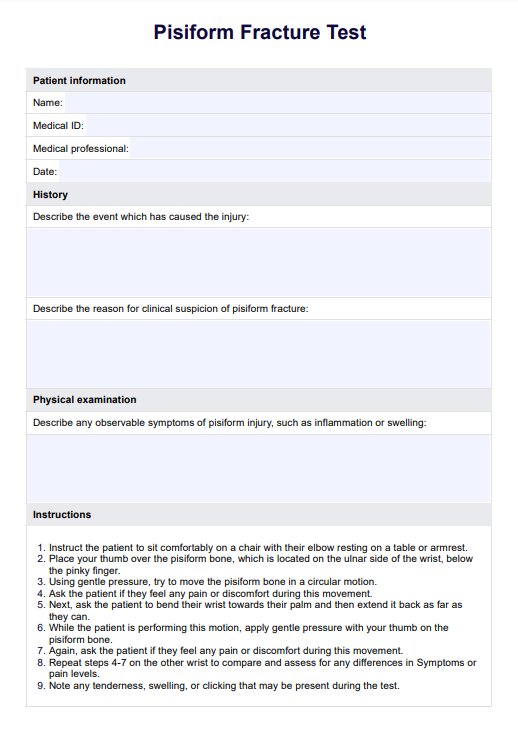 Pisiform Fracture Test

Patient information

Name:

Medical ID:

Medical professional:

Date:

History

Describe the event which has caused the injury:

Describe the reason for clinical suspicion of pisiform fracture:

Physical examination

Describe any observable symptoms of pisiform injury, such as inflammation or swelling:

Instructions

1. Instruct the patient to sit comfortably on a chair with their elbow resting on a table or armrest.
2. Place your thumb over the pisiform bone, which is located on the ulnar side of the wrist, below the pinky finger.
3. Using gentle pressure, try to move the pisiform bone in a circular motion.
4. Ask the patient if they feel any pain or discomfort during this movement.
5. Next, ask the patient to bend their wrist towards their palm and then extend it back as far as they can.
6. While the patient is performing this motion, apply gentle pressure with your thumb on the pisiform bone.
7. Again, ask the patient if they feel any pain or discomfort during this movement.
8. Repeat steps 4-7 on the other wrist to compare and assess for any differences in Symptoms or pain levels.
9. Note any tenderness, swelling, or clicking that may be present during the test.